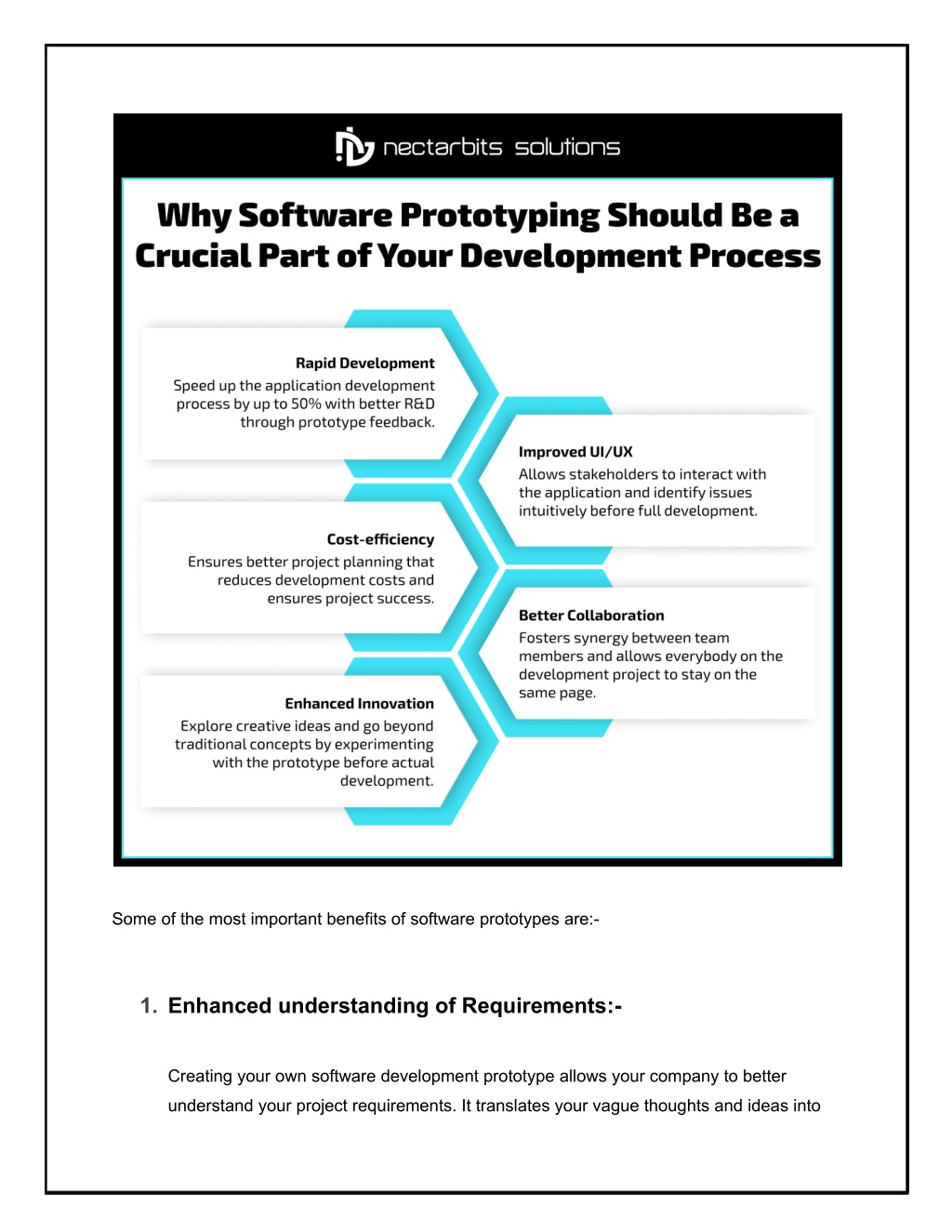 nectarbits solutions

Why Software Prototyping Should Be a Crucial Part of Your Development Process

Rapid Development
Speed up the application development process by up to 50% with better R&D through prototype feedback.

Improved UI/UX
Allows stakeholders to interact with the application and identify issues intuitively before full development.

Cost-efficiency
Ensures better project planning that reduces development costs and ensures project success.

Better Collaboration
Fosters synergy between team members and allows everybody on the development project to stay on the same page.

Enhanced Innovation
Explore creative ideas and go beyond traditional concepts by experimenting with the prototype before actual development.

Some of the most important benefits of software prototypes are:-

1. Enhanced understanding of Requirements:-

Creating your own software development prototype allows your company to better understand your project requirements. It translates your vague thoughts and ideas into